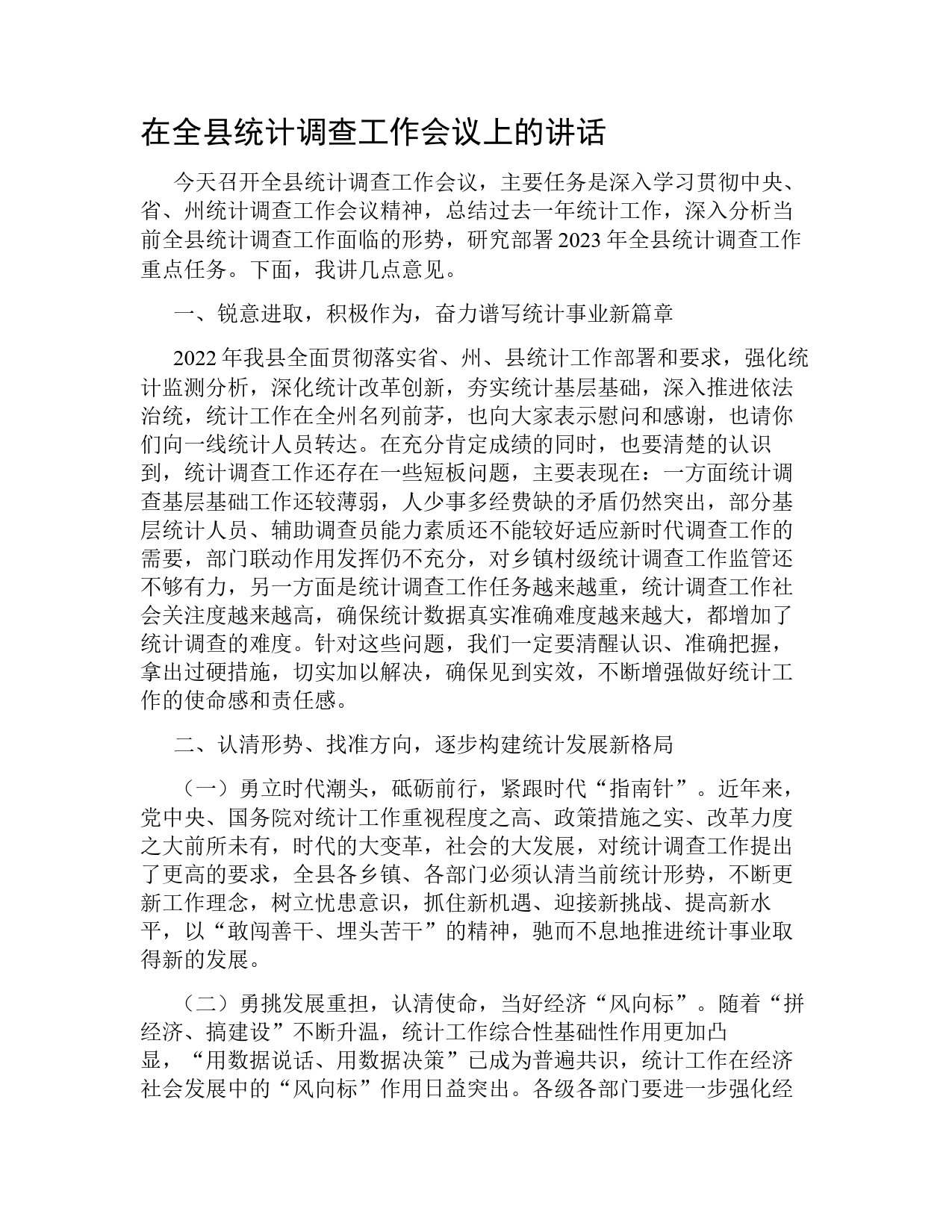 在全县统计调查工作会议上的讲话

今天召开全县统计调查工作会议，主要任务是深入学习贯彻中央、省、州统计调查工作会议精神，总结过去一年统计工作，深入分析当前全县统计调查工作面临的形势，研究部署2023年全县统计调查工作重点任务。下面，我讲几点意见。

一、锐意进取，积极作为，奋力谱写统计事业新篇章

2022年我县全面贯彻落实省、州、县统计工作部署和要求，强化统计监测分析，深化统计改革创新，夯实统计基层基础，深入推进依法治统，统计工作在全州名列前茅，也向大家表示慰问和感谢，也请你们向一线统计人员转达。在充分肯定成绩的同时，也要清楚的认识到，统计调查工作还存在一些短板问题，主要表现在：一方面统计调查基层基础工作还较薄弱，人少事多经费缺的矛盾仍然突出，部分基层统计人员、辅助调查员能力素质还不能较好适应新时代调查工作的需要，部门联动作用发挥仍不充分，对乡镇村级统计调查工作监管还不够有力，另一方面是统计调查工作任务越来越重，统计调查工作社会关注度越来越高，确保统计数据真实准确难度越来越大，都增加了统计调查的难度。针对这些问题，我们一定要清醒认识、准确把握，拿出过硬措施，切实加以解决，确保见到实效，不断增强做好统计工作的使命感和责任感。

二、认清形势、找准方向，逐步构建统计发展新格局

（一）勇立时代潮头，砥砺前行，紧跟时代“指南针”。近年来，党中央、国务院对统计工作重视程度之高、政策措施之实、改革力度之大前所未有，时代的大变革，社会的大发展，对统计调查工作提出了更高的要求，全县各乡镇、各部门必须认清当前统计形势，不断更新工作理念，树立忧患意识，抓住新机遇、迎接新挑战、提高新水平，以“敢闯善干、埋头苦干”的精神，驰而不息地推进统计事业取得新的发展。

（二）勇挑发展重担，认清使命，当好经济“风向标”。随着“拼经济、搞建设”不断升温，统计工作综合性基础性作用更加凸显，“用数据说话、用数据决策”已成为普遍共识，统计工作在经济社会发展中的“风向标”作用日益突出。各级各部门要进一步强化经